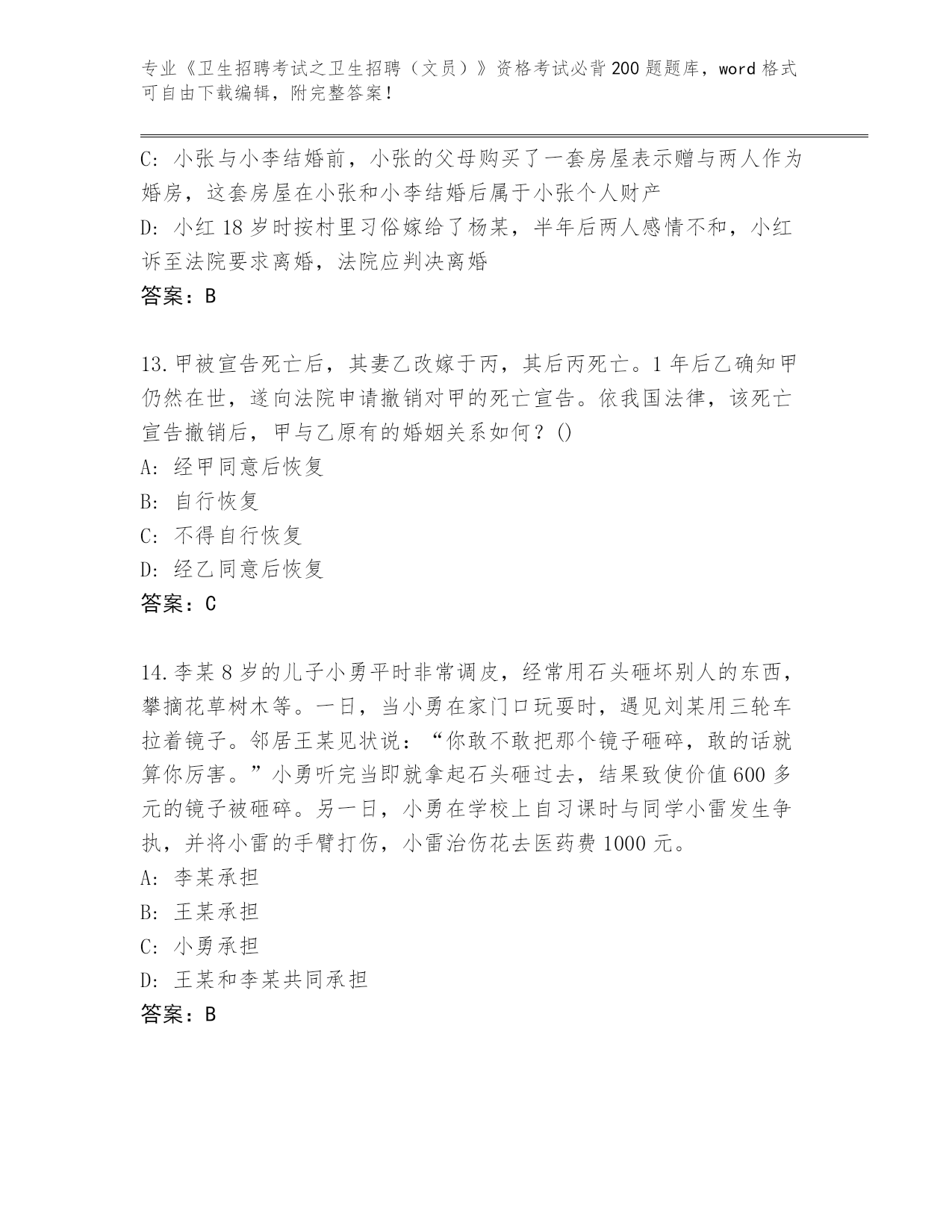 专业《卫生招聘考试之卫生招聘（文员）》资格考试必背200题题库，word格式可自由下载编辑，附完整答案！

C: 小张与小李结婚前，小张的父母购买了一套房屋表示赠与两人作为婚房，这套房屋在小张和小李结婚后属于小张个人财产
D: 小红18岁时按村里习俗嫁给了杨某，半年后两人感情不和，小红诉至法院要求离婚，法院应判决离婚
答案：B

13.甲被宣告死亡后，其妻乙改嫁于丙，其后丙死亡。1年后乙确知甲仍然在世，遂向法院申请撤销对甲的死亡宣告。依我国法律，该死亡宣告撤销后，甲与乙原有的婚姻关系如何？()
A: 经甲同意后恢复
B: 自行恢复
C: 不得自行恢复
D: 经乙同意后恢复
答案：C

14.李某8岁的儿子小勇平时非常调皮，经常用石头砸坏别人的东西，攀摘花草树木等。一日，当小勇在家门口玩耍时，遇见刘某用三轮车拉着镜子。邻居王某见状说：“你敢不敢把那个镜子砸碎，敢的话就算你厉害。”小勇听完当即就拿起石头砸过去，结果致使价值600多元的镜子被砸碎。另一日，小勇在学校上自习课时与同学小雷发生争执，并将小雷的手臂打伤，小雷治伤花去医药费1000元。
A: 李某承担
B: 王某承担
C: 小勇承担
D: 王某和李某共同承担
答案：B